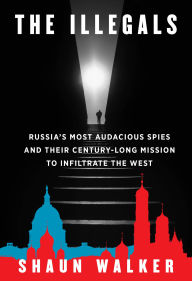 THE ILLEGALS

RUSSIA'S MOST AUDACIOUS SPIES AND THEIR CENTURY-LONG MISSION TO INFILTRATE THE WEST

SHAUN WALKER